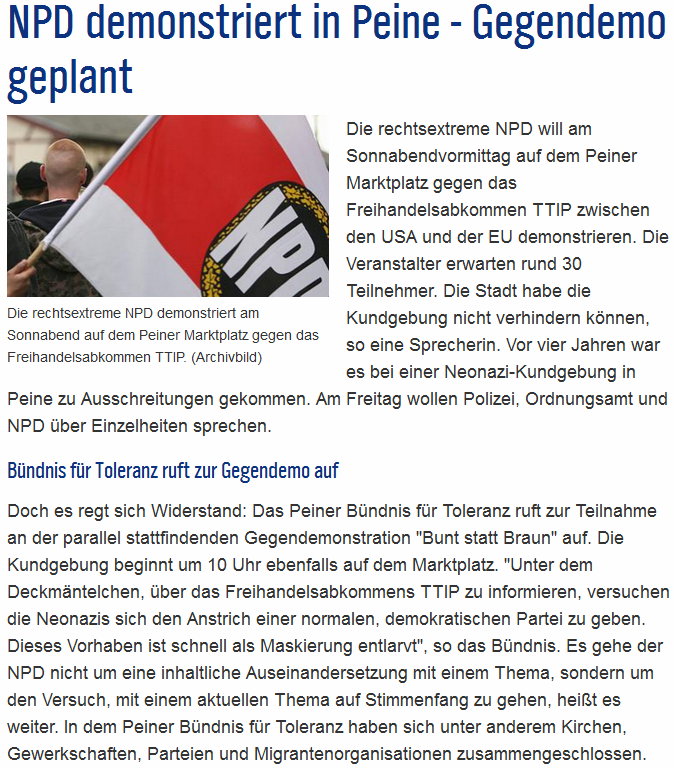 NPD demonstriert in Peine - Gegendemo geplant

NPD

Die rechtsextreme NPD demonstriert am Sonnabend auf dem Peiner Marktplatz gegen das Freihandelsabkommen TTIP. (Archivbild)

Die rechtsextreme NPD will am Sonnabendvormittag auf dem Peiner Marktplatz gegen das Freihandelsabkommen TTIP zwischen den USA und der EU demonstrieren. Die Veranstalter erwarten rund 30 Teilnehmer. Die Stadt habe die Kundgebung nicht verhindern können, so eine Sprecherin. Vor vier Jahren war es bei einer Neonazi-Kundgebung in Peine zu Ausschreitungen gekommen. Am Freitag wollen Polizei, Ordnungsamt und NPD über Einzelheiten sprechen.

Bündnis für Toleranz ruft zur Gegendemo auf

Doch es regt sich Widerstand: Das Peiner Bündnis für Toleranz ruft zur Teilnahme an der parallel stattfindenden Gegendemonstration "Bunt statt Braun" auf. Die Kundgebung beginnt um 10 Uhr ebenfalls auf dem Marktplatz. "Unter dem Deckmäntelchen, über das Freihandelsabkommens TTIP zu informieren, versuchen die Neonazis sich den Anstrich einer normalen, demokratischen Partei zu geben. Dieses Vorhaben ist schnell als Maskierung entlarvt", so das Bündnis. Es gehe der NPD nicht um eine inhaltliche Auseinandersetzung mit einem Thema, sondern um den Versuch, mit einem aktuellen Thema auf Stimmenfang zu gehen, heißt es weiter. In dem Peiner Bündnis für Toleranz haben sich unter anderem Kirchen, Gewerkschaften, Parteien und Migrantenorganisationen zusammengeschlossen.